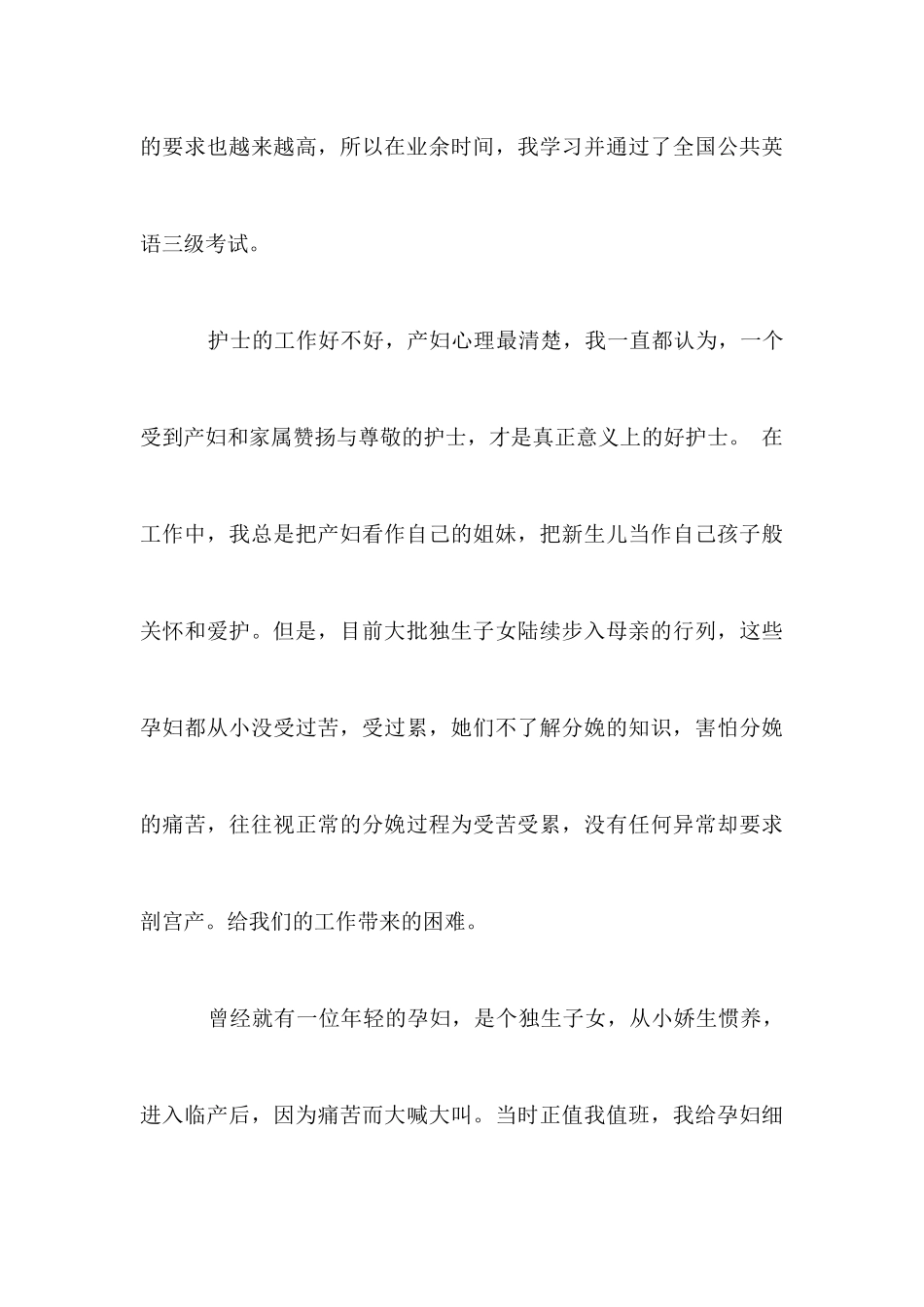 的要求也越来越高，所以在业余时间，我学习并通过了全国公共英语三级考试。

护士的工作好不好，产妇心理最清楚，我一直都认为，一个受到产妇和家属赞扬与尊敬的护士，才是真正意义上的好护士。 在工作中，我总是把产妇看作自己的姐妹，把新生儿当作自己孩子般关怀和爱护。但是，目前大批独生子女陆续步入母亲的行列，这些孕妇都从小没受过苦，受过累，她们不了解分娩的知识，害怕分娩的痛苦，往往视正常的分娩过程为受苦受累，没有任何异常却要求剖宫产。给我们的工作带来的困难。

曾经就有一位年轻的孕妇，是个独生子女，从小娇生惯养，进入临产后，因为痛苦而大喊大叫。当时正值我值班，我给孕妇细